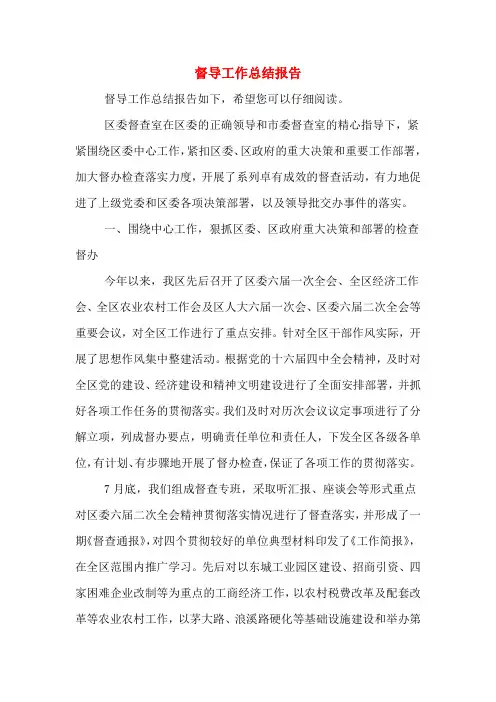 督导工作总结报告

督导工作总结报告如下，希望您可以仔细阅读。

区委督查室在区委的正确领导和市委督查室的精心指导下，紧紧围绕区委中心工作，紧扣区委、区政府的重大决策和重要工作部署，加大督办检查落实力度，开展了系列卓有成效的督查活动，有力地促进了上级党委和区委各项决策部署，以及领导批交办事件的落实。

一、围绕中心工作，狠抓区委、区政府重大决策和部署的检查督办

今年以来，我区先后召开了区委六届一次全会、全区经济工作会、全区农业农村工作会及区人大六届一次会、区委六届二次全会等重要会议，对全区工作进行了重点安排。针对全区干部作风实际，开展了思想作风集中整建活动。根据党的十六届四中全会精神，及时对全区党的建设、经济建设和精神文明建设进行了全面安排部署，并抓好各项工作任务的贯彻落实。我们及时对历次会议议定事项进行了分解立项，列成督办要点，明确责任单位和责任人，下发全区各级各单位，有计划、有步骤地开展了督办检查，保证了各项工作的贯彻落实。

7月底，我们组成督查专班，采取听汇报、座谈会等形式重点对区委六届二次全会精神贯彻落实情况进行了督查落实，并形成了一期《督查通报》，对四个贯彻较好的单位典型材料印发了《工作简报》，在全区范围内推广学习。先后对以东城工业园区建设、招商引资、四家困难企业改制等为重点的工商经济工作，以农村税费改革及配套改革等农业农村工作，以茅大路、浪溪路硬化等基础设施建设和举办第